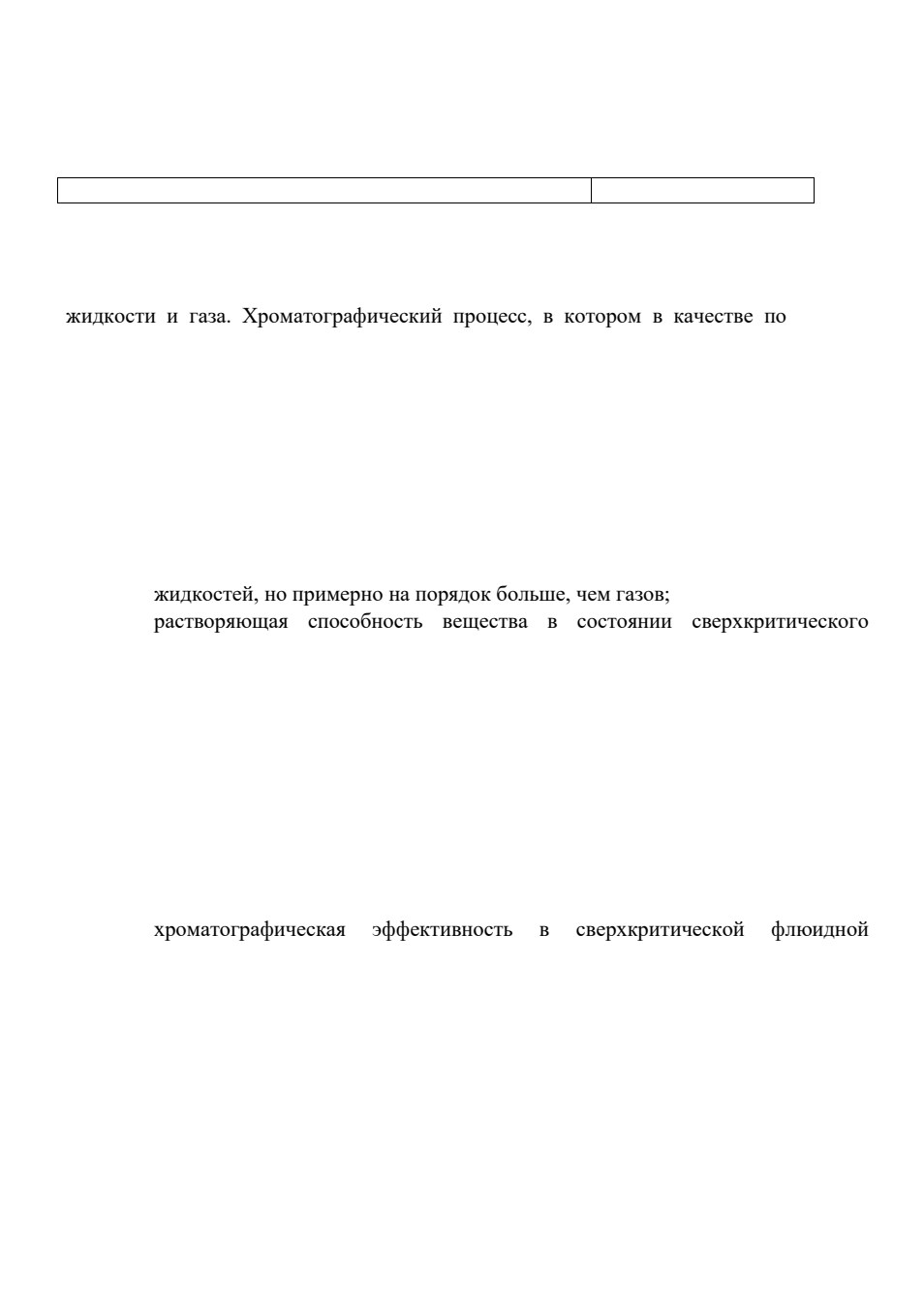 жидкости и газа. Хроматографический процесс, в котором в качестве по

жидкостей, но примерно на порядок больше, чем газов;
растворяющая способность вещества в состоянии сверхкритического

хроматографическая эффективность в сверхкритической флюидной